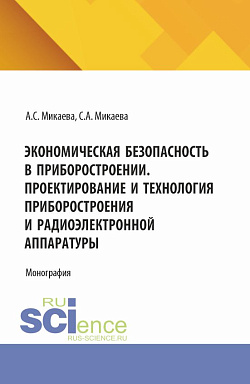 А.С. Микаева, С.А. Микаева

ЭКОНОМИЧЕСКАЯ БЕЗОПАСНОСТЬ В ПРИБОРОСТРОЕНИИ. ПРОЕКТИРОВАНИЕ И ТЕХНОЛОГИЯ ПРИБОРОСТРОЕНИЯ И РАДИОЭЛЕКТРОННОЙ АППАРАТУРЫ

Монография

RU SCIence
RUS-SCIENCE.RU